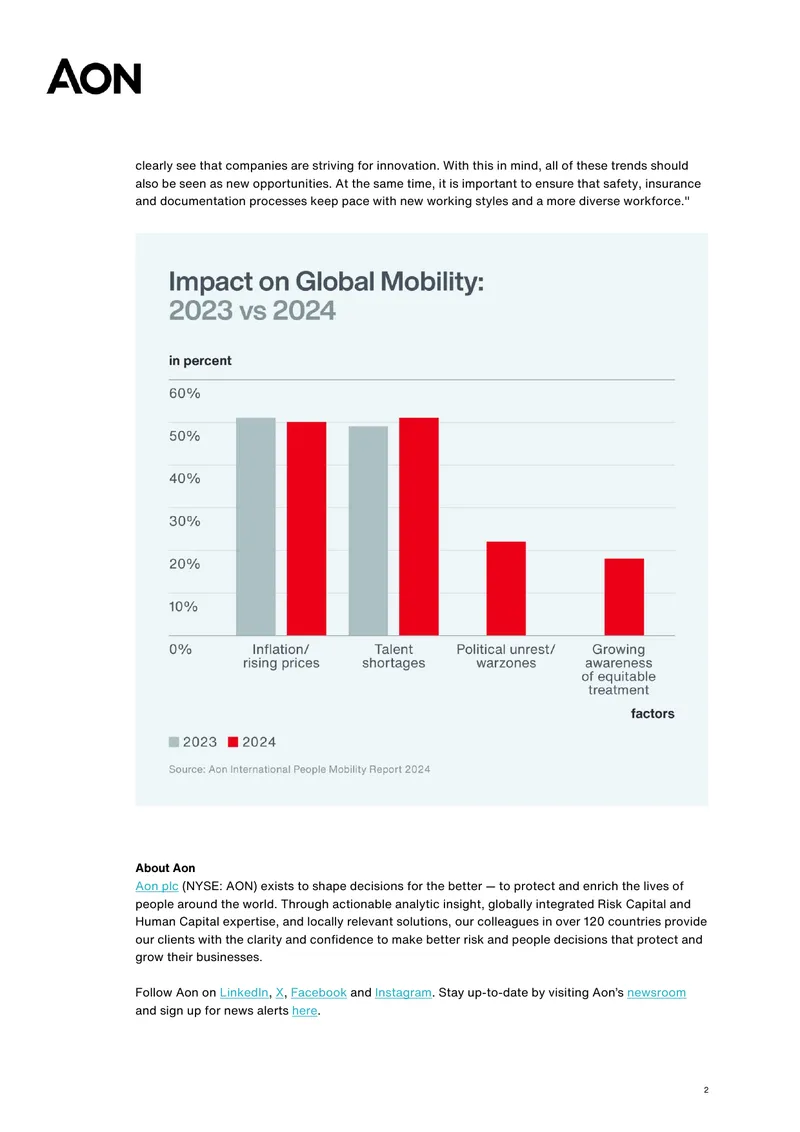 AON

clearly see that companies are striving for innovation. With this in mind, all of these trends should also be seen as new opportunities. At the same time, it is important to ensure that safety, insurance and documentation processes keep pace with new working styles and a more diverse workforce."

Impact on Global Mobility: 2023 vs 2024

in percent

60%
50%
40%
30%
20%
10%
0%

Inflation/ rising prices
Talent shortages
Political unrest/ warzones
Growing awareness of equitable treatment

factors

2023 2024

Source: Aon International People Mobility Report 2024

About Aon
Aon plc (NYSE: AON) exists to shape decisions for the better — to protect and enrich the lives of people around the world. Through actionable analytic insight, globally integrated Risk Capital and Human Capital expertise, and locally relevant solutions, our colleagues in over 120 countries provide our clients with the clarity and confidence to make better risk and people decisions that protect and grow their businesses.

Follow Aon on LinkedIn, X, Facebook and Instagram. Stay up-to-date by visiting Aon's newsroom and sign up for news alerts here.

2